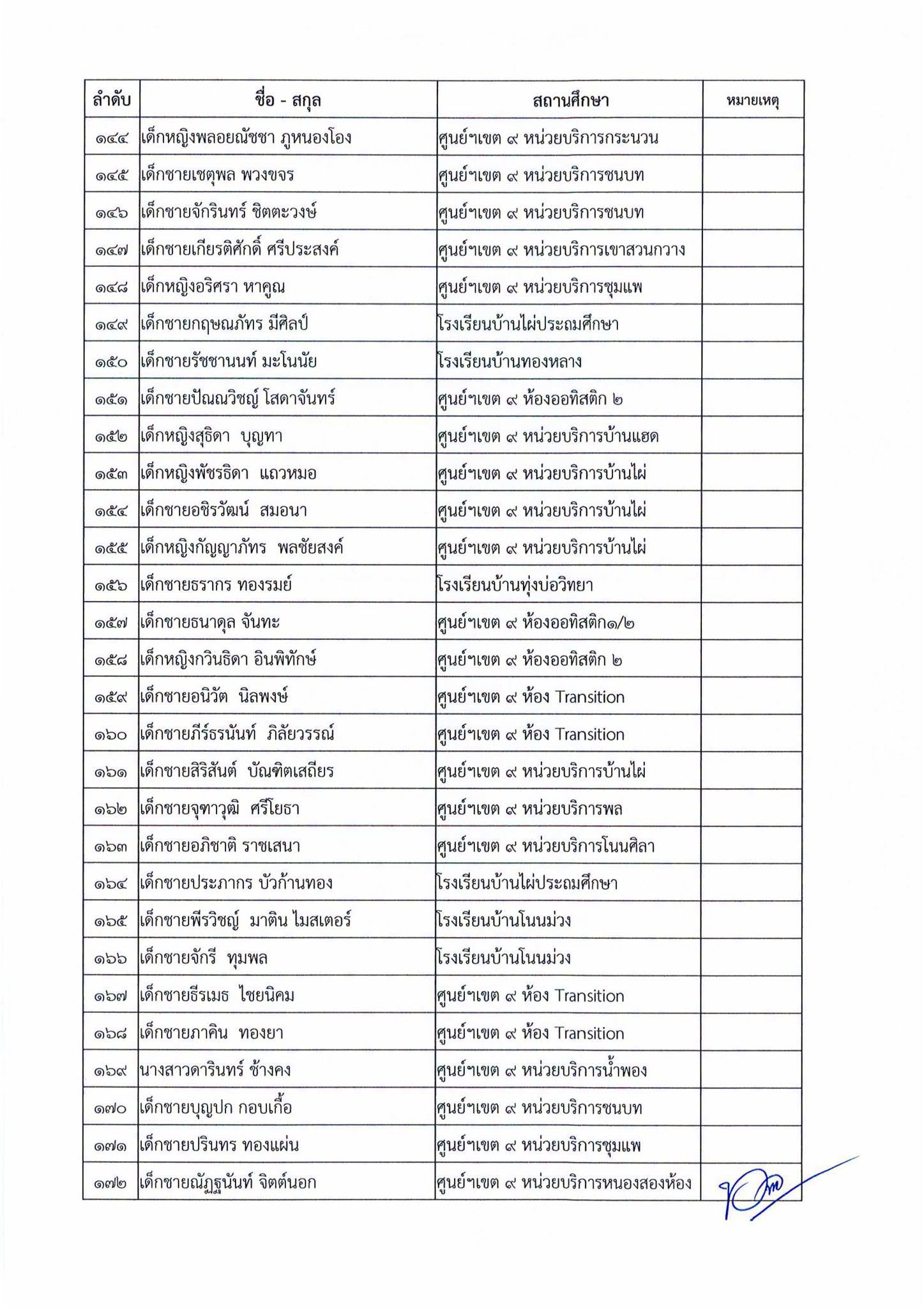 | ลำดับ | ชื่อ - สกุล | สถานศึกษา | หมายเหตุ |
|---|---|---|---|
| ๑๔๔ | เด็กหญิงพลอยณัชชา ภูหนองโอง | ศูนย์ฯเขต ๙ หน่วยบริการกระนวน | |
| ๑๔๕ | เด็กชายเชตุพล พวงขจร | ศูนย์ฯเขต ๙ หน่วยบริการชนบท | |
| ๑๔๖ | เด็กชายจักรินทร์ ชิตตะวงษ์ | ศูนย์ฯเขต ๙ หน่วยบริการชนบท | |
| ๑๔๗ | เด็กชายเกียรติศักดิ์ ศรีประสงค์ | ศูนย์ฯเขต ๙ หน่วยบริการเขาสวนกวาง | |
| ๑๔๘ | เด็กหญิงอริศรา หาคูณ | ศูนย์ฯเขต ๙ หน่วยบริการชุมแพ | |
| ๑๔๙ | เด็กชายกฤษณภัทร มีศิลป์ | โรงเรียนบ้านไผ่ประถมศึกษา | |
| ๑๕๐ | เด็กชายรัชชานนท์ มะโนนัย | โรงเรียนบ้านทองหลาง | |
| ๑๕๑ | เด็กชายปัณณวิชญ์ โสดาจันทร์ | ศูนย์ฯเขต ๙ ห้องออทิสติก ๒ | |
| ๑๕๒ | เด็กหญิงสุธิดา บุญทา | ศูนย์ฯเขต ๙ หน่วยบริการบ้านแฮด | |
| ๑๕๓ | เด็กหญิงพัชรธิดา แถวหมอ | ศูนย์ฯเขต ๙ หน่วยบริการบ้านไผ่ | |
| ๑๕๔ | เด็กชายอชิรวัฒน์ สมอนา | ศูนย์ฯเขต ๙ หน่วยบริการบ้านไผ่ | |
| ๑๕๕ | เด็กหญิงกัญญาภัทร พลชัยสงค์ | ศูนย์ฯเขต ๙ หน่วยบริการบ้านไผ่ | |
| ๑๕๖ | เด็กชายธรากร ทองรมย์ | โรงเรียนบ้านทุ่งบ่อวิทยา | |
| ๑๕๗ | เด็กชายธนาดุล จันทะ | ศูนย์ฯเขต ๙ ห้องออทิสติก๑/๒ | |
| ๑๕๘ | เด็กหญิงกวินธิดา อินพิทักษ์ | ศูนย์ฯเขต ๙ ห้องออทิสติก ๒ | |
| ๑๕๙ | เด็กชายอนิวัต นิลพงษ์ | ศูนย์ฯเขต ๙ ห้อง Transition | |
| ๑๖๐ | เด็กชายภีร์ธรนันท์ ภิลัยวรรณ์ | ศูนย์ฯเขต ๙ ห้อง Transition | |
| ๑๖๑ | เด็กชายสิริสันต์ บัณฑิตเสถียร | ศูนย์ฯเขต ๙ หน่วยบริการบ้านไผ่ | |
| ๑๖๒ | เด็กชายจุฑาวุฒิ ศรีโยธา | ศูนย์ฯเขต ๙ หน่วยบริการพล | |
| ๑๖๓ | เด็กชายอภิชาติ ราชเสนา | ศูนย์ฯเขต ๙ หน่วยบริการโนนศิลา | |
| ๑๖๔ | เด็กชายประภากร บัวก้านทอง | โรงเรียนบ้านไผ่ประถมศึกษา | |
| ๑๖๕ | เด็กชายพีรวิชญ์ มาติน ไมสเตอร์ | โรงเรียนบ้านโนนม่วง | |
| ๑๖๖ | เด็กชายจักรี ทุมพล | โรงเรียนบ้านโนนม่วง | |
| ๑๖๗ | เด็กชายธีรเมธ ไชยนิคม | ศูนย์ฯเขต ๙ ห้อง Transition | |
| ๑๖๘ | เด็กชายภาคิน ทองยา | ศูนย์ฯเขต ๙ ห้อง Transition | |
| ๑๖๙ | นางสาวดารินทร์ ช้างคง | ศูนย์ฯเขต ๙ หน่วยบริการน้ำพอง | |
| ๑๗๐ | เด็กชายบุญปก กอบเกื้อ | ศูนย์ฯเขต ๙ หน่วยบริการชนบท | |
| ๑๗๑ | เด็กชายปรินทร ทองแผ่น | ศูนย์ฯเขต ๙ หน่วยบริการชุมแพ | |
| ๑๗๒ | เด็กชายณัฏฐนันท์ จิตต์นอก | ศูนย์ฯเขต ๙ หน่วยบริการหนองสองห้อง | |